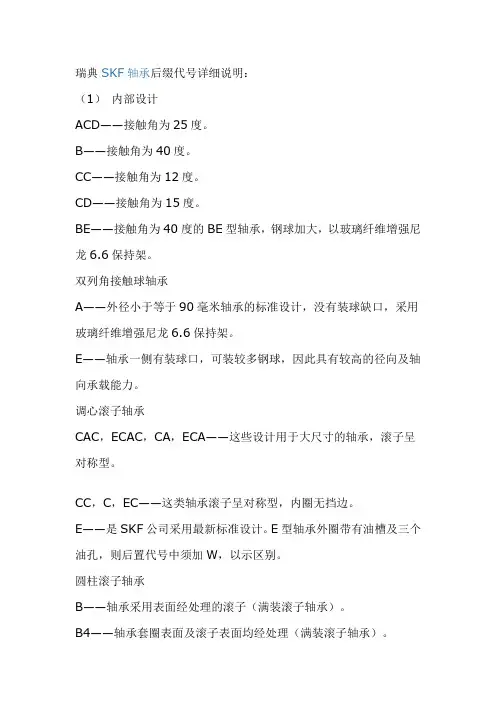 瑞典 SKF 轴承后缀代号详细说明：

（1） 内部设计

ACD——接触角为 25 度。

B——接触角为 40 度。

CC——接触角为 12 度。

CD——接触角为 15 度。

BE——接触角为 40 度的 BE 型轴承，钢球加大，以玻璃纤维增强尼龙 6.6 保持架。

双列角接触球轴承

A——外径小于等于 90 毫米轴承的标准设计，没有装球缺口，采用玻璃纤维增强尼龙 6.6 保持架。

E——轴承一侧有装球口，可装较多钢球，因此具有较高的径向及轴向承载能力。

调心滚子轴承

CAC，ECAC，CA，ECA——这些设计用于大尺寸的轴承，滚子呈对称型。

CC，C，EC——这类轴承滚子呈对称型，内圈无挡边。

E——是 SKF 公司采用最新标准设计。E 型轴承外圈带有油槽及三个油孔，则后置代号中须加 W，以示区别。

圆柱滚子轴承

B——轴承采用表面经处理的滚子（满装滚子轴承）。

B4——轴承套圈表面及滚子表面均经处理（满装滚子轴承）。